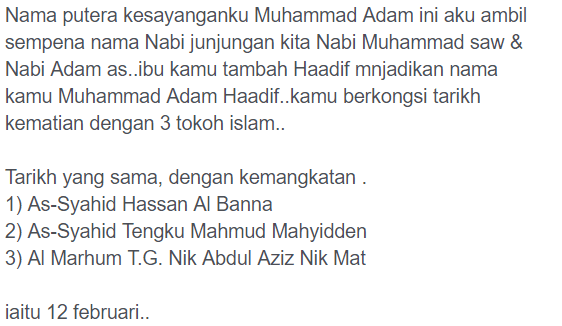 Nama putera kesayanganku Muhammad Adam ini aku ambil sempena nama Nabi junjungan kita Nabi Muhammad saw & Nabi Adam as..ibu kamu tambah Haadif mnjadikan nama kamu Muhammad Adam Haadif..kamu berkongsi tarikh kematian dengan 3 tokoh islam..

Tarikh yang sama, dengan kemangkatan .
1) As-Syahid Hassan Al Banna
2) As-Syahid Tengku Mahmud Mahyidden
3) Al Marhum T.G. Nik Abdul Aziz Nik Mat

iaitu 12 februari..